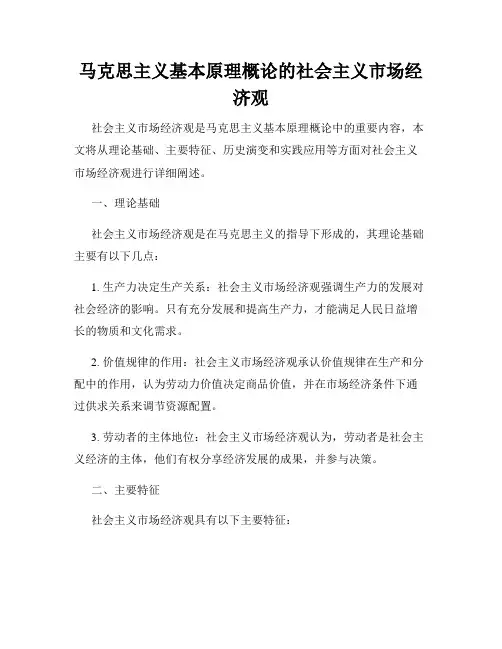 马克思主义基本原理概论的社会主义市场经济观

社会主义市场经济观是马克思主义基本原理概论中的重要内容，本文将从理论基础、主要特征、历史演变和实践应用等方面对社会主义市场经济观进行详细阐述。

一、理论基础

社会主义市场经济观是在马克思主义的指导下形成的，其理论基础主要有以下几点：

1. 生产力决定生产关系：社会主义市场经济观强调生产力的发展对社会经济的影响。只有充分发展和提高生产力，才能满足人民日益增长的物质和文化需求。

2. 价值规律的作用：社会主义市场经济观承认价值规律在生产和分配中的作用，认为劳动力价值决定商品价值，并在市场经济条件下通过供求关系来调节资源配置。

3. 劳动者的主体地位：社会主义市场经济观认为，劳动者是社会主义经济的主体，他们有权分享经济发展的成果，并参与决策。

二、主要特征

社会主义市场经济观具有以下主要特征：